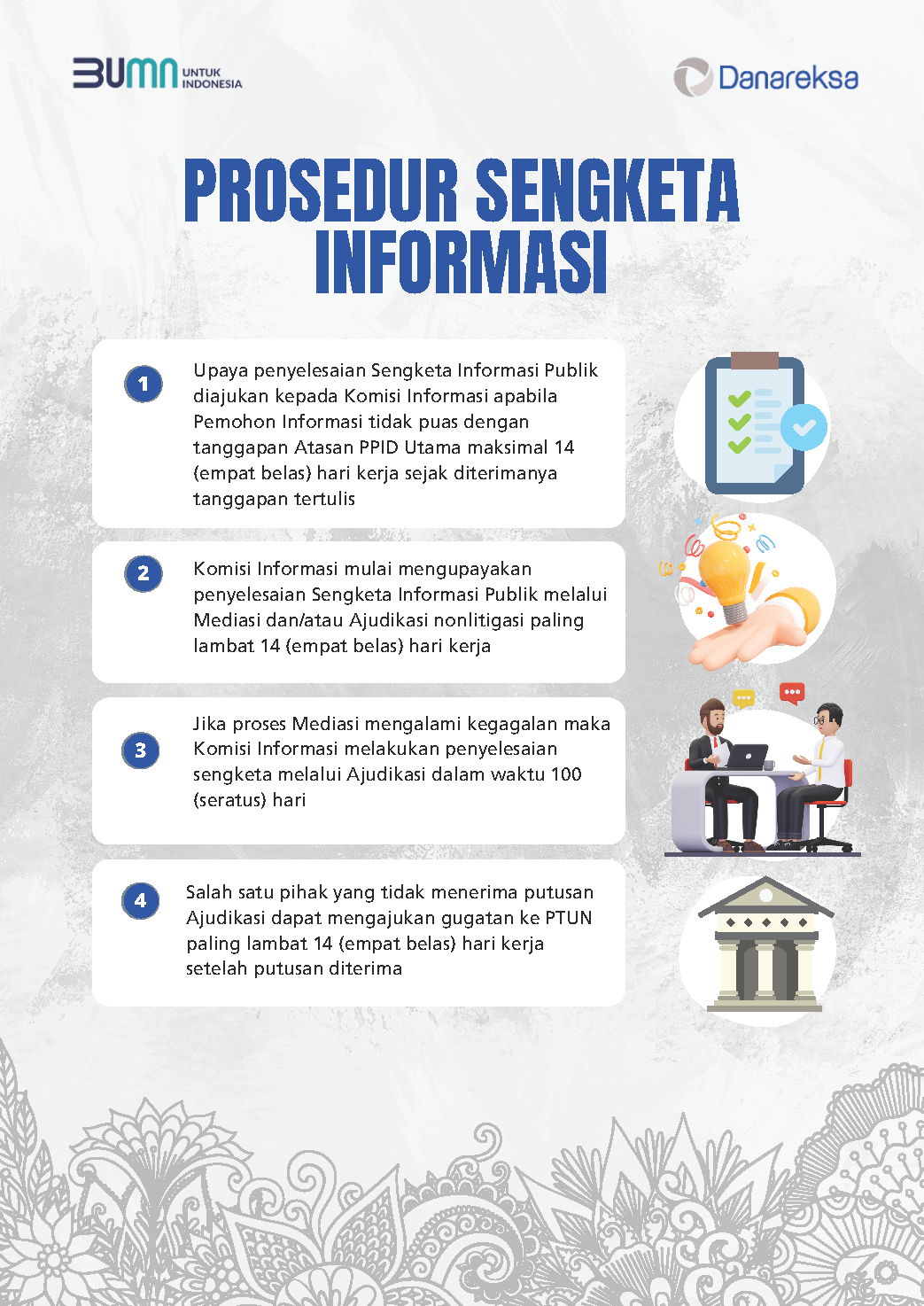 BUMN UNTUK INDONESIA

Danareksa

PROSEDUR SENGKETA INFORMASI

1

Upaya penyelesaian Sengketa Informasi Publik diajukan kepada Komisi Informasi apabila Pemohon Informasi tidak puas dengan tanggapan Atasan PPID Utama maksimal 14 (empat belas) hari kerja sejak diterimanya tanggapan tertulis

2

Komisi Informasi mulai mengupayakan penyelesaian Sengketa Informasi Publik melalui Mediasi dan/atau Ajudikasi nonlitigasi paling lambat 14 (empat belas) hari kerja

3

Jika proses Mediasi mengalami kegagalan maka Komisi Informasi melakukan penyelesaian sengketa melalui Ajudikasi dalam waktu 100 (seratus) hari

4

Salah satu pihak yang tidak menerima putusan Ajudikasi dapat mengajukan gugatan ke PTUN paling lambat 14 (empat belas) hari kerja setelah putusan diterima